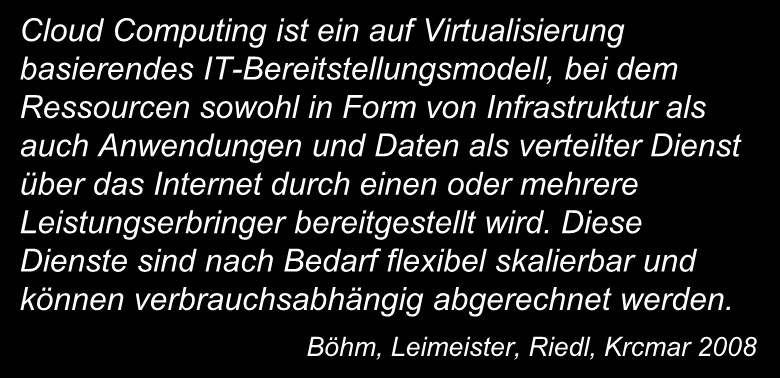 Cloud Computing ist ein auf Virtualisierung basierendes IT-Bereitstellungsmodell, bei dem Ressourcen sowohl in Form von Infrastruktur als auch Anwendungen und Daten als verteilter Dienst über das Internet durch einen oder mehrere Leistungserbringer bereitgestellt wird. Diese Dienste sind nach Bedarf flexibel skalierbar und können verbrauchsabhängig abgerechnet werden.

Böhm, Leimeister, Riedl, Krcmar 2008